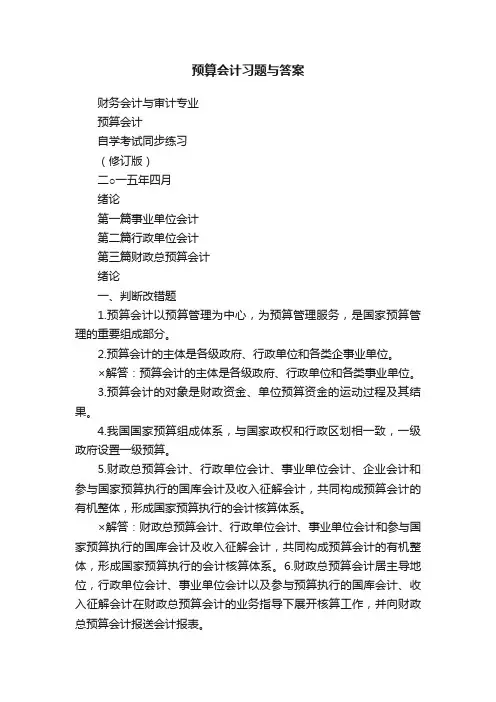 预算会计习题与答案

财务会计与审计专业

预算会计

自学考试同步练习

（修订版）

二○一五年四月

绪论

第一篇事业单位会计

第二篇行政单位会计

第三篇财政总预算会计

绪论

一、判断改错题

1.预算会计以预算管理为中心，为预算管理服务，是国家预算管理的重要组成部分。

2.预算会计的主体是各级政府、行政单位和各类企事业单位。

×解答：预算会计的主体是各级政府、行政单位和各类事业单位。

3.预算会计的对象是财政资金、单位预算资金的运动过程及其结果。

4.我国国家预算组成体系，与国家政权和行政区划相一致，一级政府设置一级预算。

5.财政总预算会计、行政单位会计、事业单位会计、企业会计和参与国家预算执行的国库会计及收入征解会计，共同构成预算会计的有机整体，形成国家预算执行的会计核算体系。

×解答：财政总预算会计、行政单位会计、事业单位会计和参与国家预算执行的国库会计及收入征解会计，共同构成预算会计的有机整体，形成国家预算执行的会计核算体系。6.财政总预算会计居主导地位，行政单位会计、事业单位会计以及参与预算执行的国库会计、收入征解会计在财政总预算会计的业务指导下展开核算工作，并向财政总预算会计报送会计报表。